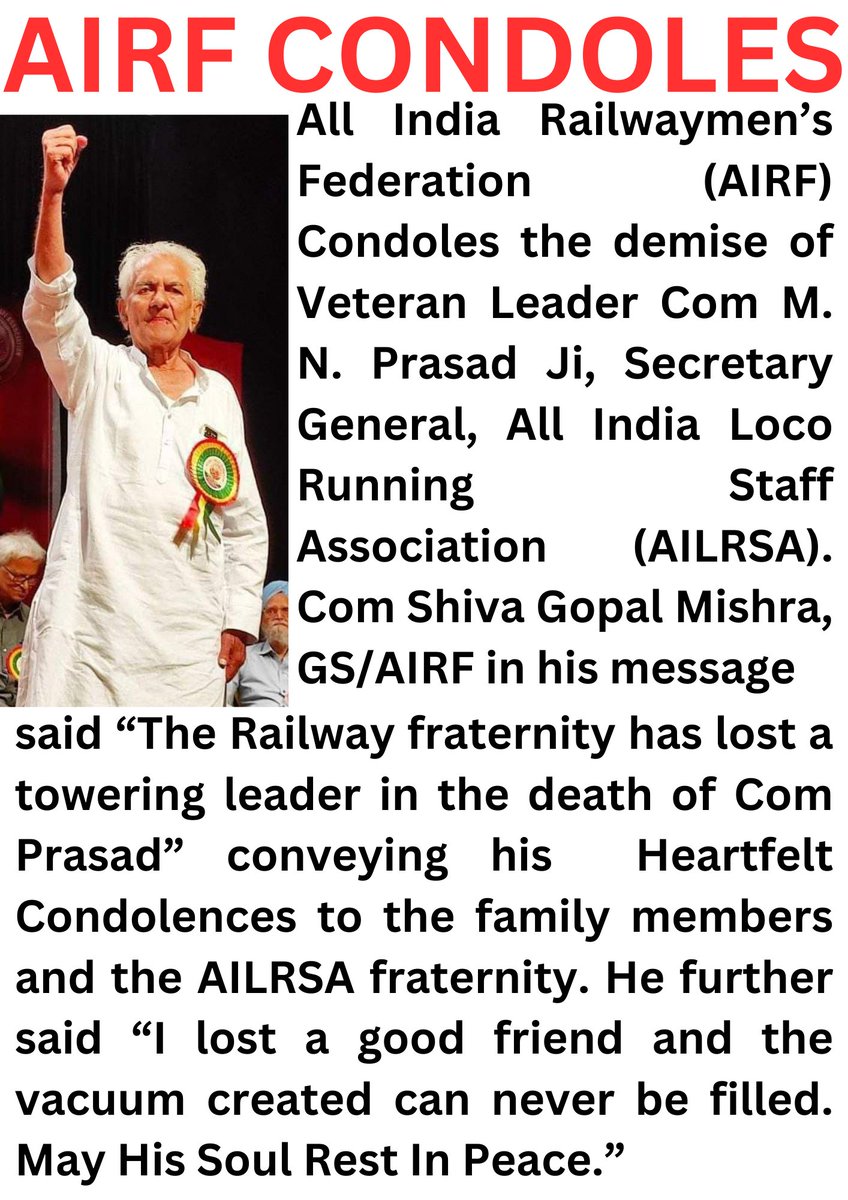 AIRF CONDOLES

All India Railwaymen's Federation (AIRF) Condoles the demise of Veteran Leader Com M. N. Prasad Ji, Secretary General, All India Loco Running Staff Association (AILRSA). Com Shiva Gopal Mishra, GS/AIRF in his message said "The Railway fraternity has lost a towering leader in the death of Com Prasad" conveying his Heartfelt Condolences to the family members and the AILRSA fraternity. He further said "I lost a good friend and the vacuum created can never be filled. May His Soul Rest In Peace."